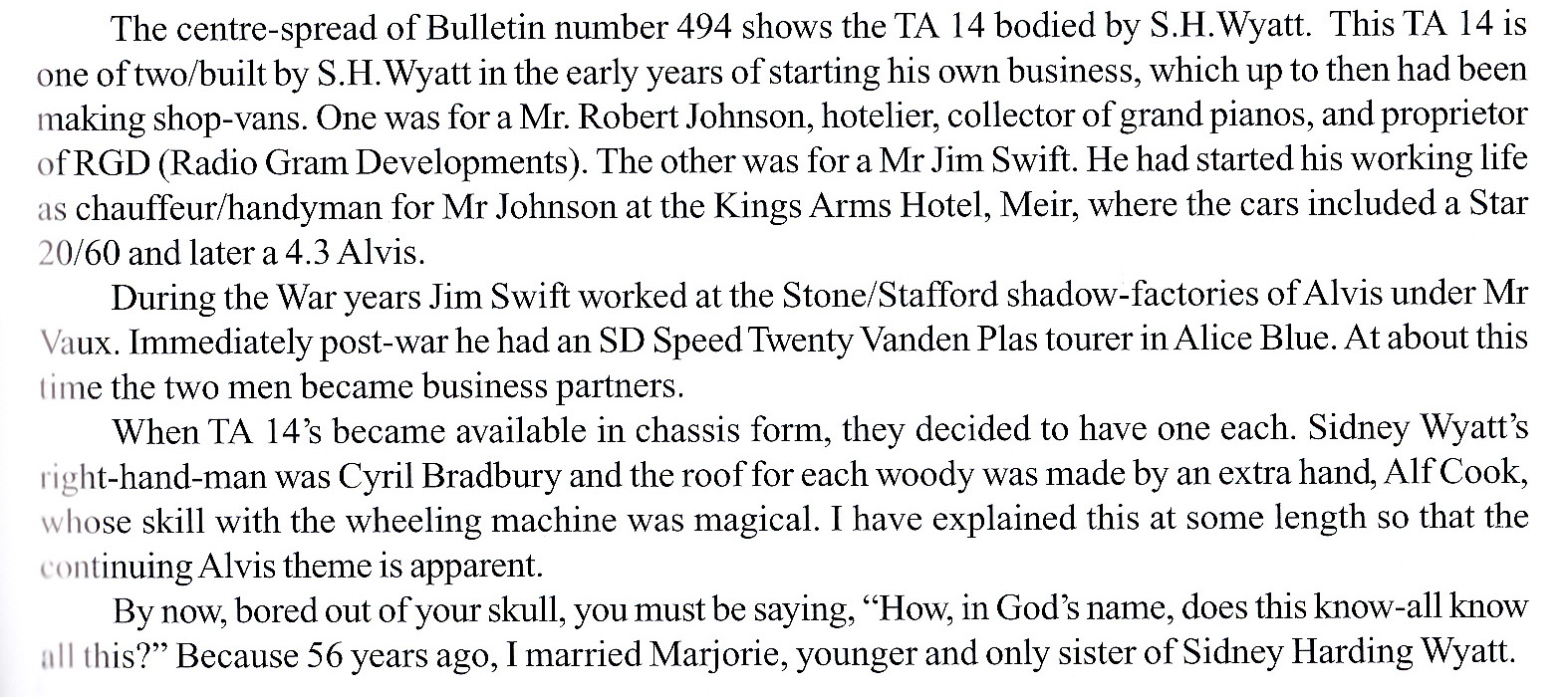 The centre-spread of Bulletin number 494 shows the TA 14 bodied by S.H.Wyatt. This TA 14 is one of two/built by S.H.Wyatt in the early years of starting his own business, which up to then had been making shop-vans. One was for a Mr. Robert Johnson, hotelier, collector of grand pianos, and proprietor of RGD (Radio Gram Developments). The other was for a Mr Jim Swift. He had started his working life as chauffeur/handyman for Mr Johnson at the Kings Arms Hotel, Meir, where the cars included a Star 20/60 and later a 4.3 Alvis.

During the War years Jim Swift worked at the Stone/Stafford shadow-factories of Alvis under Mr Vaux. Immediately post-war he had an SD Speed Twenty Vanden Plas tourer in Alice Blue. At about this time the two men became business partners.

When TA 14's became available in chassis form, they decided to have one each. Sidney Wyatt's right-hand-man was Cyril Bradbury and the roof for each woody was made by an extra hand, Alf Cook, whose skill with the wheeling machine was magical. I have explained this at some length so that the continuing Alvis theme is apparent.

By now, bored out of your skull, you must be saying, "How, in God's name, does this know-all know all this?" Because 56 years ago, I married Marjorie, younger and only sister of Sidney Harding Wyatt.